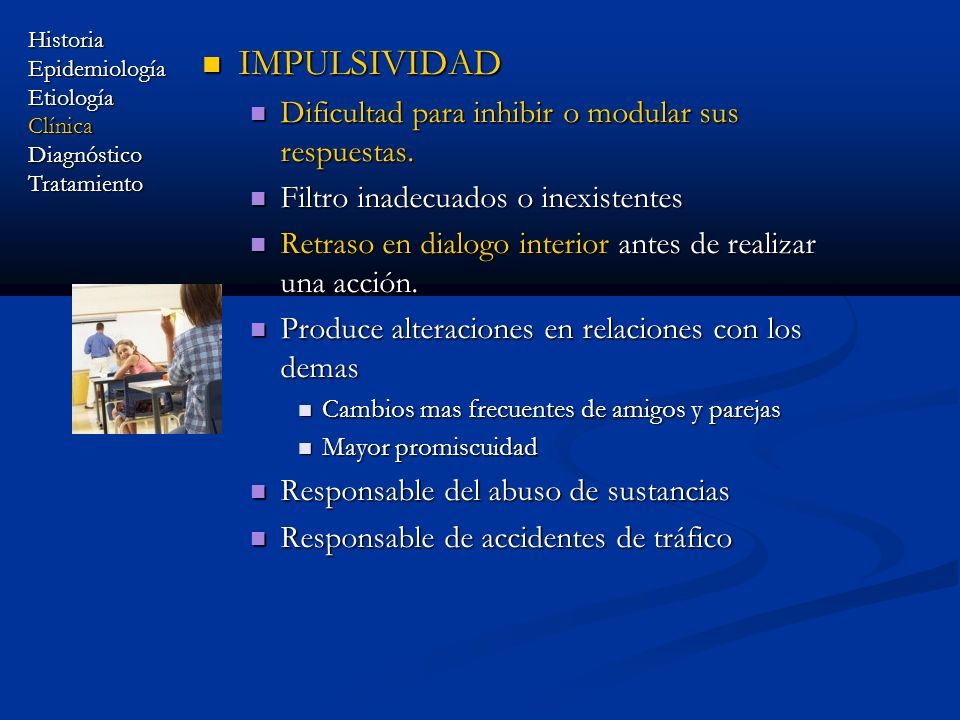 Historia
Epidemiología
Etiología
Clínica
Diagnóstico
Tratamiento

IMPULSIVIDAD

Dificultad para inhibir o modular sus respuestas.

Filtro inadecuados o inexistentes

Retraso en dialogo interior antes de realizar una acción.

Produce alteraciones en relaciones con los demas

Cambios mas frecuentes de amigos y parejas

Mayor promiscuidad

Responsable del abuso de sustancias

Responsable de accidentes de tráfico